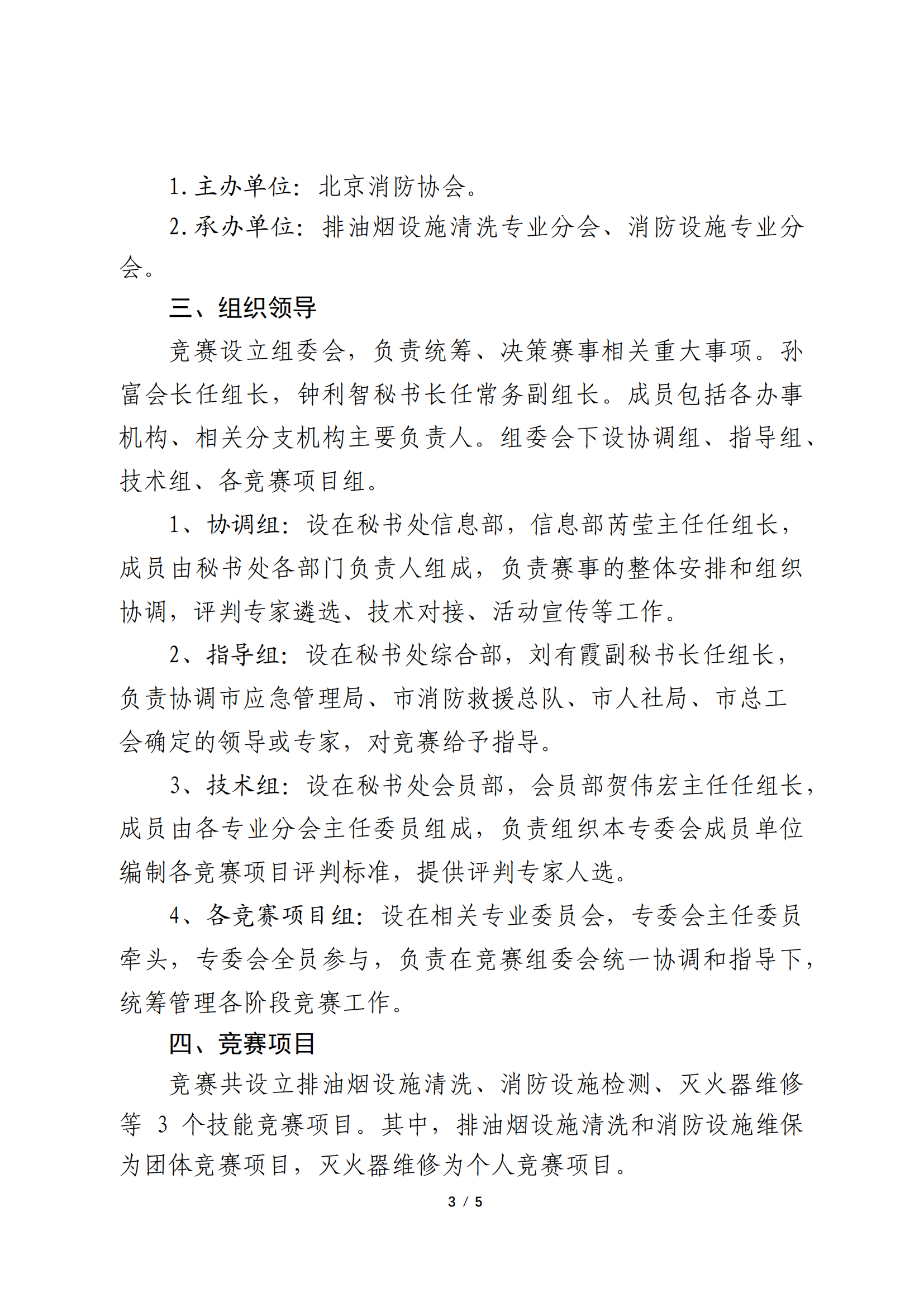 1. 主办单位：北京消防协会。

2. 承办单位：排油烟设施清洗专业分会、消防设施专业分会。

三、组织领导

竞赛设立组委会，负责统筹、决策赛事相关重大事项。孙富会长任组长，钟利智秘书长任常务副组长。成员包括各办事机构、相关分支机构主要负责人。组委会下设协调组、指导组、技术组、各竞赛项目组。

1、协调组：设在秘书处信息部，信息部芮莹主任任组长，成员由秘书处各部门负责人组成，负责赛事的整体安排和组织协调，评判专家遴选、技术对接、活动宣传等工作。

2、指导组：设在秘书处综合部，刘有霞副秘书长任组长，负责协调市应急管理局、市消防救援总队、市人社局、市总工会确定的领导或专家，对竞赛给予指导。

3、技术组：设在秘书处会员部，会员部贺伟宏主任任组长，成员由各专业分会主任委员组成，负责组织本专委会成员单位编制各竞赛项目评判标准，提供评判专家人选。

4、各竞赛项目组：设在相关专业委员会，专委会主任委员牵头，专委会全员参与，负责在竞赛组委会统一协调和指导下，统筹管理各阶段竞赛工作。

四、竞赛项目

竞赛共设立排油烟设施清洗、消防设施检测、灭火器维修等 3 个技能竞赛项目。其中，排油烟设施清洗和消防设施维保为团体竞赛项目，灭火器维修为个人竞赛项目。

3 / 5